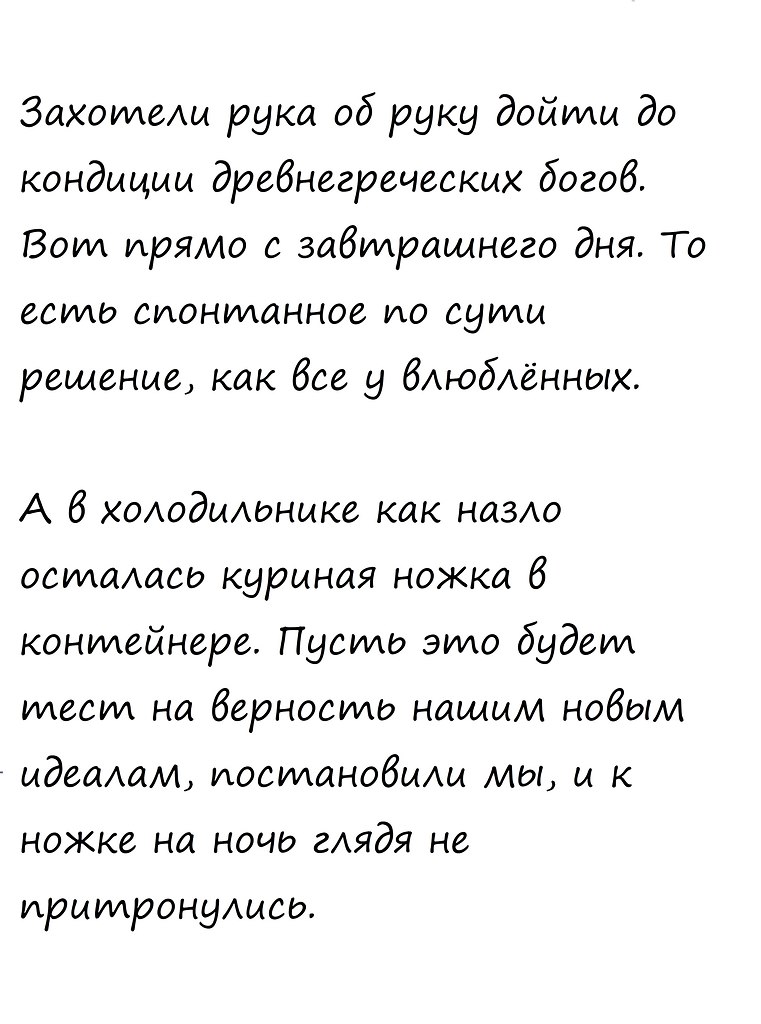 Захотели рука об руку дойти до кондиции древнегреческих богов. Вот прямо с завтрашнего дня. То есть спонтанное по сути решение, как все у влюблённых.

А в холодильнике как назло осталась куриная ножка в контейнере. Пусть это будет тест на верность нашим новым идеалам, постановили мы, и к ножке на ночь глядя не притронулись.